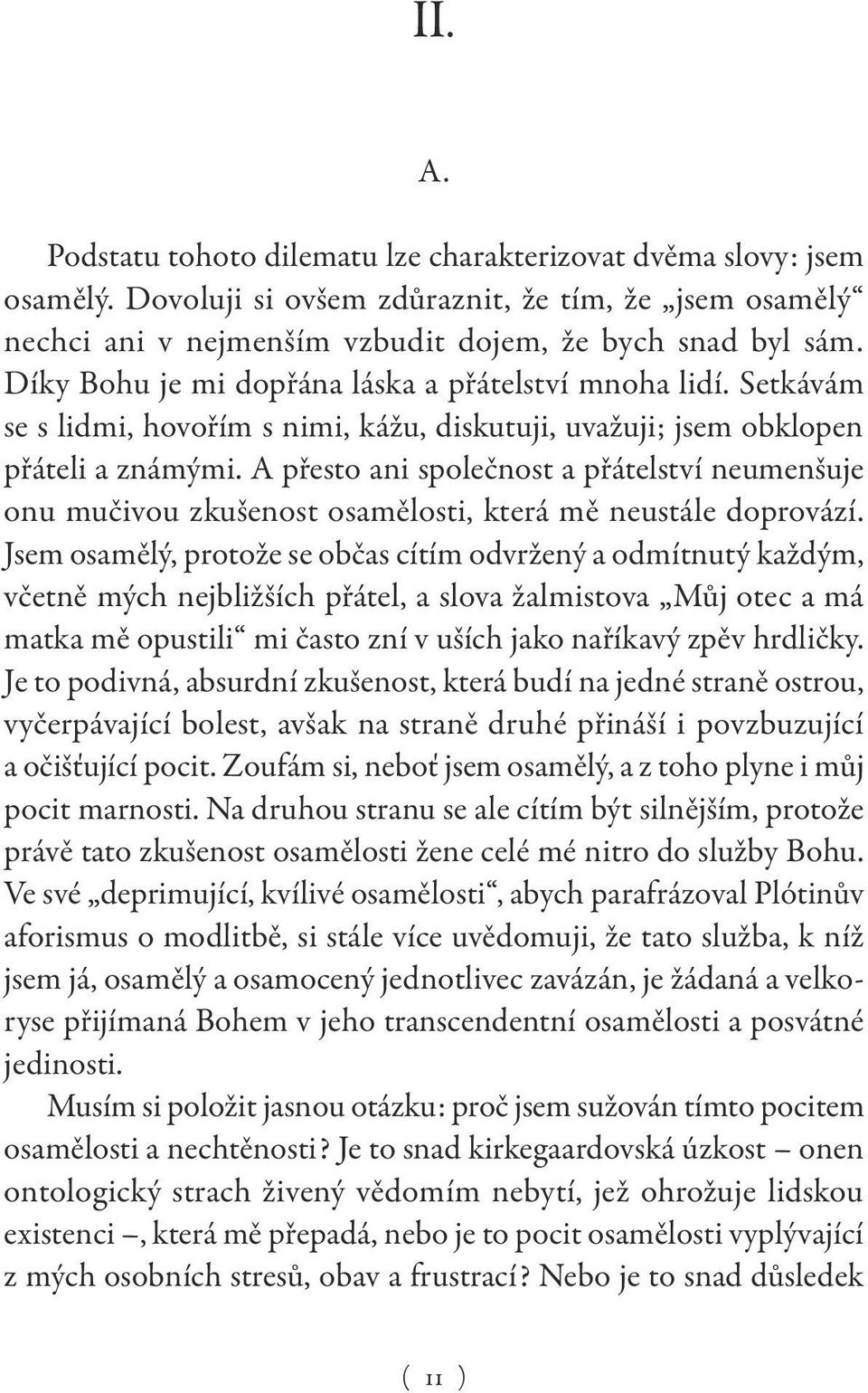 II.

A.

Podstatu tohoto dilematu lze charakterizovat dvěma slovy: jsem osamělý. Dovoluji si ovšem zdůraznit, že tím, že „jsem osamělý“ nechci ani v nejmenším vzbudit dojem, že bych snad byl sám. Díky Bohu je mi dopřána láska a přátelství mnoha lidí. Setkávám se s lidmi, hovořím s nimi, kážu, diskutuji, uvažuji; jsem obklopen přáteli a známými. A přesto ani společnost a přátelství neumenšuje onu mučivou zkušenost osamělosti, která mě neustále doprovází. Jsem osamělý, protože se občas cítím odvržený a odmítnutý každým, včetně mých nejbližších přátel, a slova žalmistova „Můj otec a má matka mě opustili“ mi často zní v uších jako naříkavý zpěv hrdličky. Je to podivná, absurdní zkušenost, která budí na jedné straně ostrou, vyčerpávající bolest, avšak na straně druhé přináší i povzbuzující a očišťující pocit. Zoufám si, neboť jsem osamělý, a z toho plyne i můj pocit marnosti. Na druhou stranu se ale cítím být silnějším, protože právě tato zkušenost osamělosti žene celé mé nitro do služby Bohu. Ve své „deprimující, kvílivé osamělosti“, abych parafrázoval Plótinův aforismus o modlitbě, si stále více uvědomuji, že tato služba, k níž jsem já, osamělý a osamocený jednotlivec zavázán, je žádaná a velkoryse přijímaná Bohem v jeho transcendentní osamělosti a posvátné jedinosti.

Musím si položit jasnou otázku: proč jsem sužován tímto pocitem osamělosti a nechtěnosti? Je to snad kirkegaardovská úzkost – onen ontologický strach živený vědomím nebytí, jež ohrožuje lidskou existenci –, která mě přepadá, nebo je to pocit osamělosti vyplývající z mých osobních stresů, obav a frustrací? Nebo je to snad důsledek

( 11 )